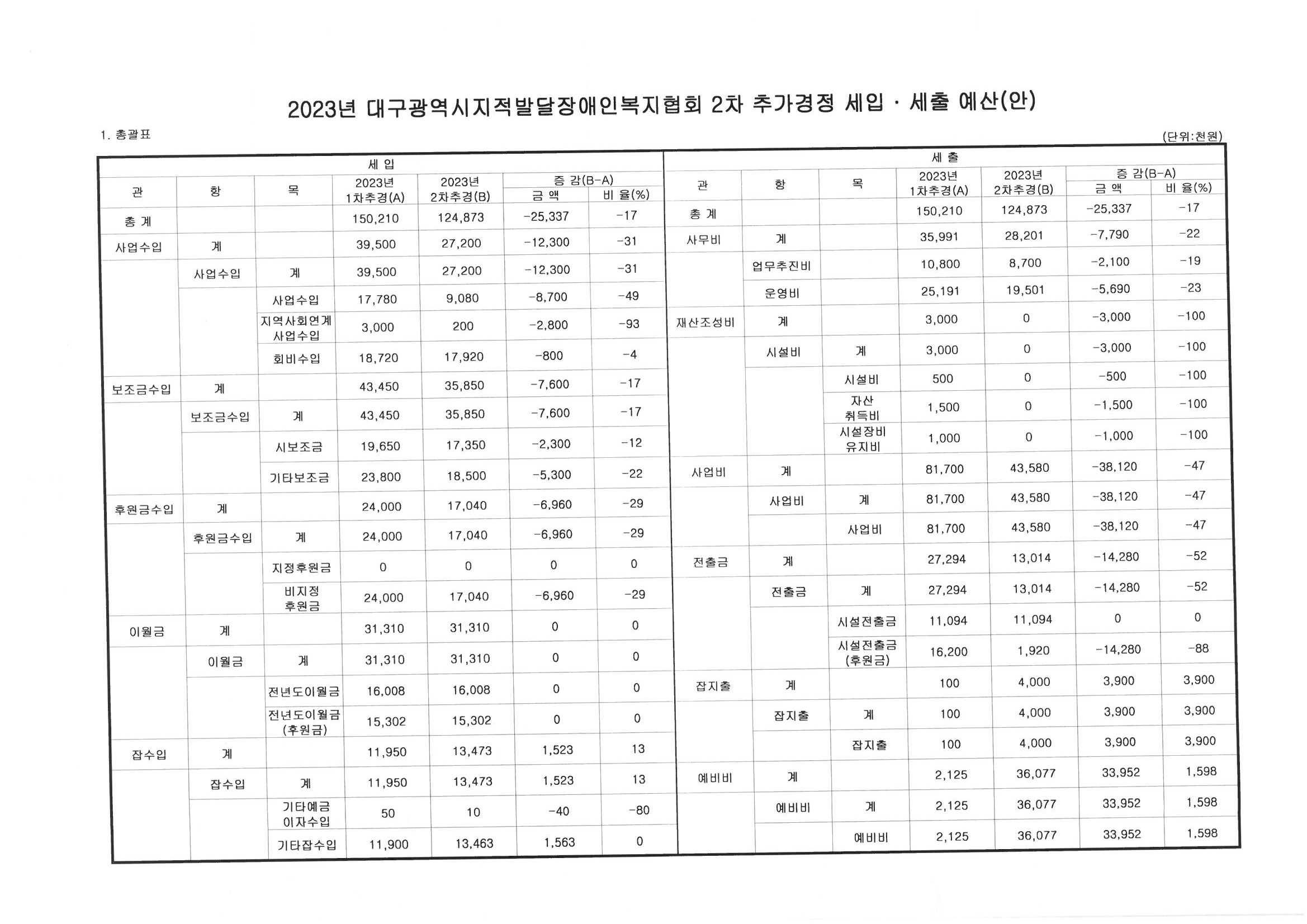 2023년 대구광역시지적발달장애인복지협회 2차 추가경정 세입 · 세출 예산(안)

1. 총괄표

(단위:천원)

세 입

| 관 | 항 | 목 | 2023년 1차추경(A) | 2023년 2차추경(B) | 증 감(B-A) 금 액 | 증 감(B-A) 비 율(%) |
|---|---|---|---|---|---|---|
| 총 계 | | | 150,210 | 124,873 | -25,337 | -17 |
| 사업수입 | 계 | | 39,500 | 27,200 | -12,300 | -31 |
| | 사업수입 | 계 | 39,500 | 27,200 | -12,300 | -31 |
| | | 사업수입 | 17,780 | 9,080 | -8,700 | -49 |
| | | 지역사회연계 사업수입 | 3,000 | 200 | -2,800 | -93 |
| | | 회비수입 | 18,720 | 17,920 | -800 | -4 |
| 보조금수입 | 계 | | 43,450 | 35,850 | -7,600 | -17 |
| | 보조금수입 | 계 | 43,450 | 35,850 | -7,600 | -17 |
| | | 시보조금 | 19,650 | 17,350 | -2,300 | -12 |
| | | 기타보조금 | 23,800 | 18,500 | -5,300 | -22 |
| 후원금수입 | 계 | | 24,000 | 17,040 | -6,960 | -29 |
| | 후원금수입 | 계 | 24,000 | 17,040 | -6,960 | -29 |
| | | 지정후원금 | 0 | 0 | 0 | 0 |
| | | 비지정 후원금 | 24,000 | 17,040 | -6,960 | -29 |
| 이월금 | 계 | | 31,310 | 31,310 | 0 | 0 |
| | 이월금 | 계 | 31,310 | 31,310 | 0 | 0 |
| | | 전년도이월금 | 16,008 | 16,008 | 0 | 0 |
| | | 전년도이월금 (후원금) | 15,302 | 15,302 | 0 | 0 |
| 잡수입 | 계 | | 11,950 | 13,473 | 1,523 | 13 |
| | 잡수입 | 계 | 11,950 | 13,473 | 1,523 | 13 |
| | | 기타예금 이자수입 | 50 | 10 | -40 | -80 |
| | | 기타잡수입 | 11,900 | 13,463 | 1,563 | 0 |

세 출

| 관 | 항 | 목 | 2023년 1차추경(A) | 2023년 2차추경(B) | 증 감(B-A) 금 액 | 증 감(B-A) 비 율(%) |
|---|---|---|---|---|---|---|
| 총 계 | | | 150,210 | 124,873 | -25,337 | -17 |
| 사무비 | 계 | | 35,991 | 28,201 | -7,790 | -22 |
| | 업무추진비 | | 10,800 | 8,700 | -2,100 | -19 |
| | 운영비 | | 25,191 | 19,501 | -5,690 | -23 |
| 재산조성비 | 계 | | 3,000 | 0 | -3,000 | -100 |
| | 시설비 | 계 | 3,000 | 0 | -3,000 | -100 |
| | | 시설비 | 500 | 0 | -500 | -100 |
| | | 자산 취득비 | 1,500 | 0 | -1,500 | -100 |
| | | 시설장비 유지비 | 1,000 | 0 | -1,000 | -100 |
| 사업비 | 계 | | 81,700 | 43,580 | -38,120 | -47 |
| | 사업비 | 계 | 81,700 | 43,580 | -38,120 | -47 |
| | | 사업비 | 81,700 | 43,580 | -38,120 | -47 |
| 전출금 | 계 | | 27,294 | 13,014 | -14,280 | -52 |
| | 전출금 | 계 | 27,294 | 13,014 | -14,280 | -52 |
| | | 시설전출금 | 11,094 | 11,094 | 0 | 0 |
| | | 시설전출금 (후원금) | 16,200 | 1,920 | -14,280 | -88 |
| 잡지출 | 계 | | 100 | 4,000 | 3,900 | 3,900 |
| | 잡지출 | 계 | 100 | 4,000 | 3,900 | 3,900 |
| | | 잡지출 | 100 | 4,000 | 3,900 | 3,900 |
| 예비비 | 계 | | 2,125 | 36,077 | 33,952 | 1,598 |
| | 예비비 | 계 | 2,125 | 36,077 | 33,952 | 1,598 |
| | | 예비비 | 2,125 | 36,077 | 33,952 | 1,598 |